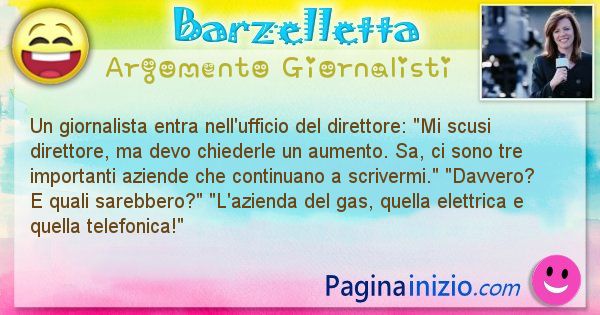 Barzelletta
Argomento Giornalisti

Un giornalista entra nell'ufficio del direttore: "Mi scusi direttore, ma devo chiederle un aumento. Sa, ci sono tre importanti aziende che continuano a scrivermi." "Davvero? E quali sarebbero?" "L'azienda del gas, quella elettrica e quella telefonica!"

Paginainizio.com